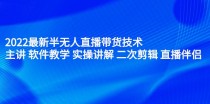 2022最新半无人直播带货技术
主讲 软件教学 实操讲解 二次剪辑 直播伴侣